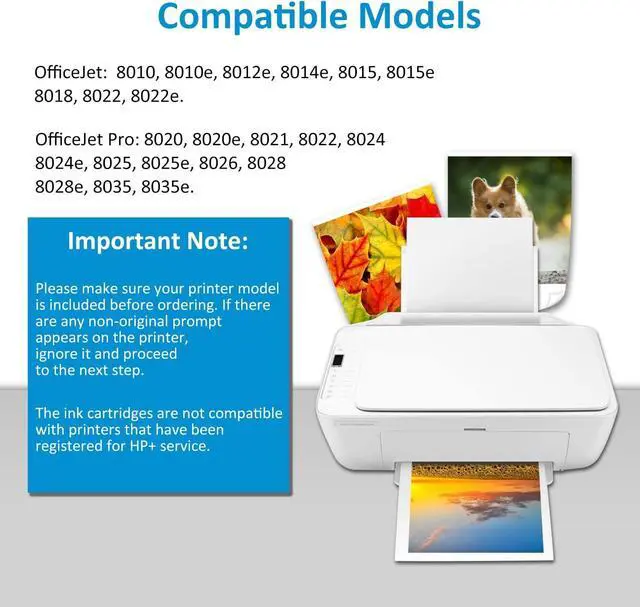 Compatible Models

OfficeJet: 8010, 8010e, 8012e, 8014e, 8015, 8015e 8018, 8022, 8022e.

OfficeJet Pro: 8020, 8020e, 8021, 8022, 8024 8024e, 8025, 8025e, 8026, 8028 8028e, 8035, 8035e.

Important Note:

Please make sure your printer model is included before ordering. If there are any non-original prompt appears on the printer, ignore it and proceed to the next step.

The ink cartridges are not compatible with printers that have been registered for HP+ service.